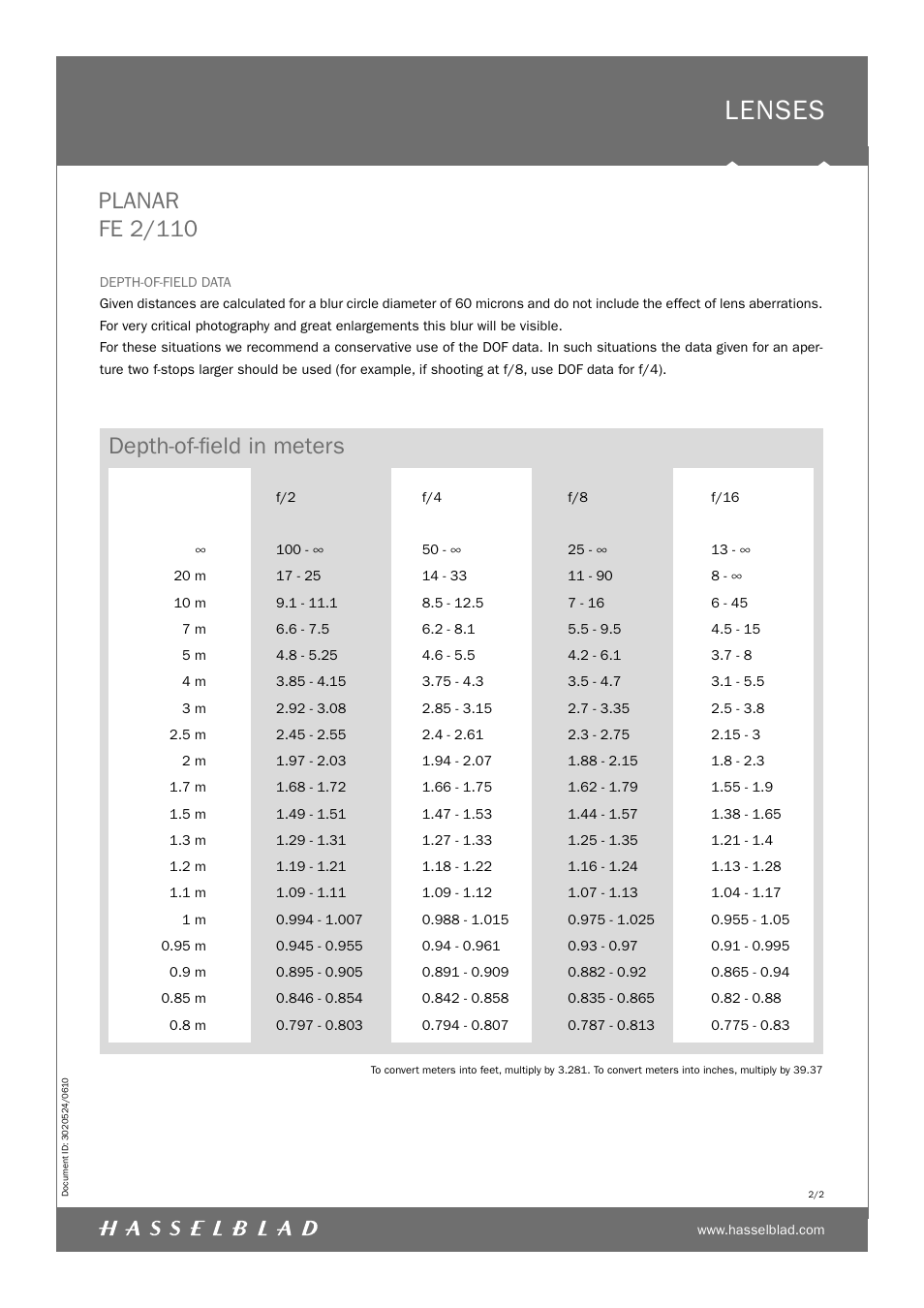 LENSES

PLANAR
FE 2/110

DEPTH-OF-FIELD DATA
Given distances are calculated for a blur circle diameter of 60 microns and do not include the effect of lens aberrations. For very critical photography and great enlargements this blur will be visible.
For these situations we recommend a conservative use of the DOF data. In such situations the data given for an aperture two f-stops larger should be used (for example, if shooting at f/8, use DOF data for f/4).

Depth-of-field in meters

| | f/2 | f/4 | f/8 | f/16 |
|---|---|---|---|---|
| ∞ | 100 - ∞ | 50 - ∞ | 25 - ∞ | 13 - ∞ |
| 20 m | 17 - 25 | 14 - 33 | 11 - 90 | 8 - ∞ |
| 10 m | 9.1 - 11.1 | 8.5 - 12.5 | 7 - 16 | 6 - 45 |
| 7 m | 6.6 - 7.5 | 6.2 - 8.1 | 5.5 - 9.5 | 4.5 - 15 |
| 5 m | 4.8 - 5.25 | 4.6 - 5.5 | 4.2 - 6.1 | 3.7 - 8 |
| 4 m | 3.85 - 4.15 | 3.75 - 4.3 | 3.5 - 4.7 | 3.1 - 5.5 |
| 3 m | 2.92 - 3.08 | 2.85 - 3.15 | 2.7 - 3.35 | 2.5 - 3.8 |
| 2.5 m | 2.45 - 2.55 | 2.4 - 2.61 | 2.3 - 2.75 | 2.15 - 3 |
| 2 m | 1.97 - 2.03 | 1.94 - 2.07 | 1.88 - 2.15 | 1.8 - 2.3 |
| 1.7 m | 1.68 - 1.72 | 1.66 - 1.75 | 1.62 - 1.79 | 1.55 - 1.9 |
| 1.5 m | 1.49 - 1.51 | 1.47 - 1.53 | 1.44 - 1.57 | 1.38 - 1.65 |
| 1.3 m | 1.29 - 1.31 | 1.27 - 1.33 | 1.25 - 1.35 | 1.21 - 1.4 |
| 1.2 m | 1.19 - 1.21 | 1.18 - 1.22 | 1.16 - 1.24 | 1.13 - 1.28 |
| 1.1 m | 1.09 - 1.11 | 1.09 - 1.12 | 1.07 - 1.13 | 1.04 - 1.17 |
| 1 m | 0.994 - 1.007 | 0.988 - 1.015 | 0.975 - 1.025 | 0.955 - 1.05 |
| 0.95 m | 0.945 - 0.955 | 0.94 - 0.961 | 0.93 - 0.97 | 0.91 - 0.995 |
| 0.9 m | 0.895 - 0.905 | 0.891 - 0.909 | 0.882 - 0.92 | 0.865 - 0.94 |
| 0.85 m | 0.846 - 0.854 | 0.842 - 0.858 | 0.835 - 0.865 | 0.82 - 0.88 |
| 0.8 m | 0.797 - 0.803 | 0.794 - 0.807 | 0.787 - 0.813 | 0.775 - 0.83 |

To convert meters into feet, multiply by 3.281. To convert meters into inches, multiply by 39.37

Document ID: 3020524/0610

2/2

HASSELBLAD
www.hasselblad.com